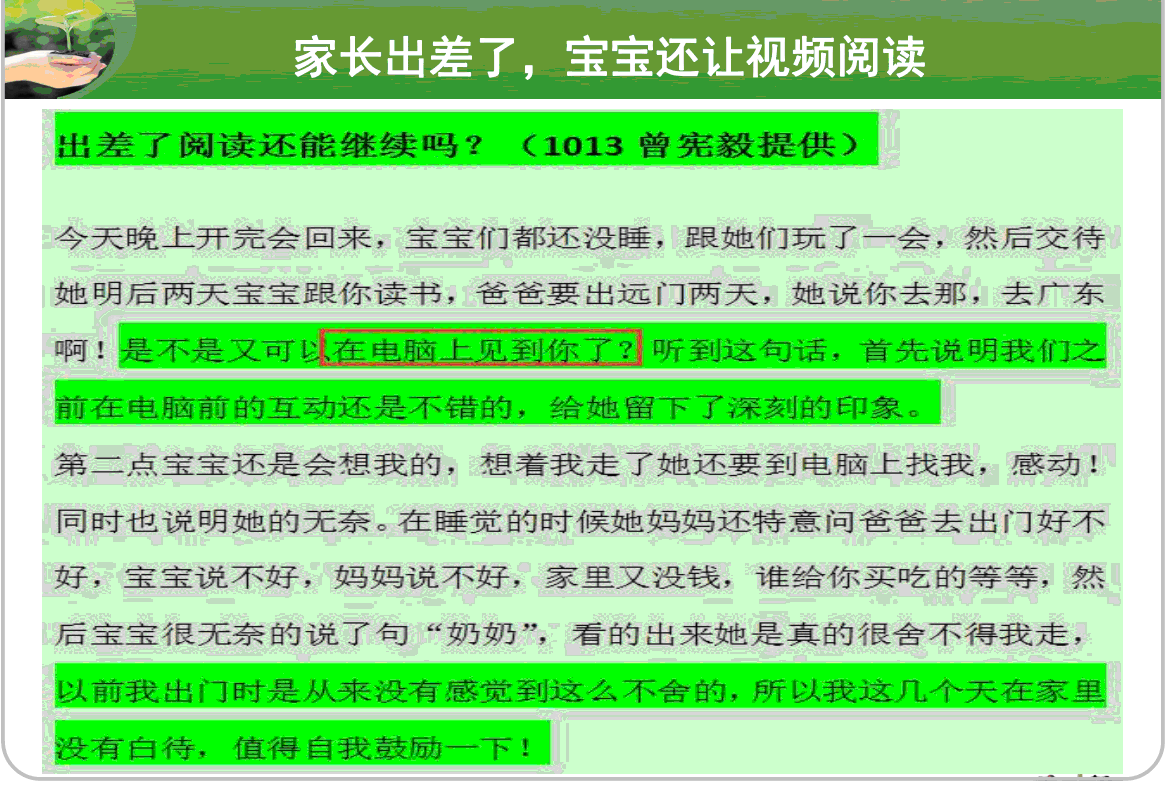 家长出差了，宝宝还让视频阅读

出差了阅读还能继续吗？（1013 曾宪毅提供）

今天晚上开完会回来，宝宝们都还没睡，跟她们玩了一会，然后交待她明后两天宝宝跟你读书，爸爸要出远门两天，她说你去那，去广东啊！是不是又可以在电脑上见到你了？听到这句话，首先说明我们之前在电脑前的互动还是不错的，给她留下了深刻的印象。
第二点宝宝还是会想我的，想着我走了她还要到电脑上找我，感动！同时也说明她的无奈。在睡觉的时候她妈妈还特意问爸爸去出门好不好，宝宝说不好，妈妈说不好，家里又没钱，谁给你买吃的等等，然后宝宝很无奈的说了句“奶奶”，看的出来她是真的很舍不得我走，以前我出门时是从来没有感觉到这么不舍的，所以我这几个天在家里没有白待，值得自我鼓励一下！